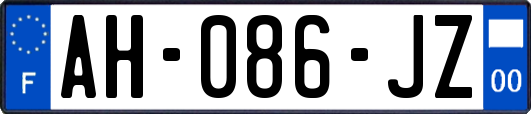 F
AH-086-JZ
00